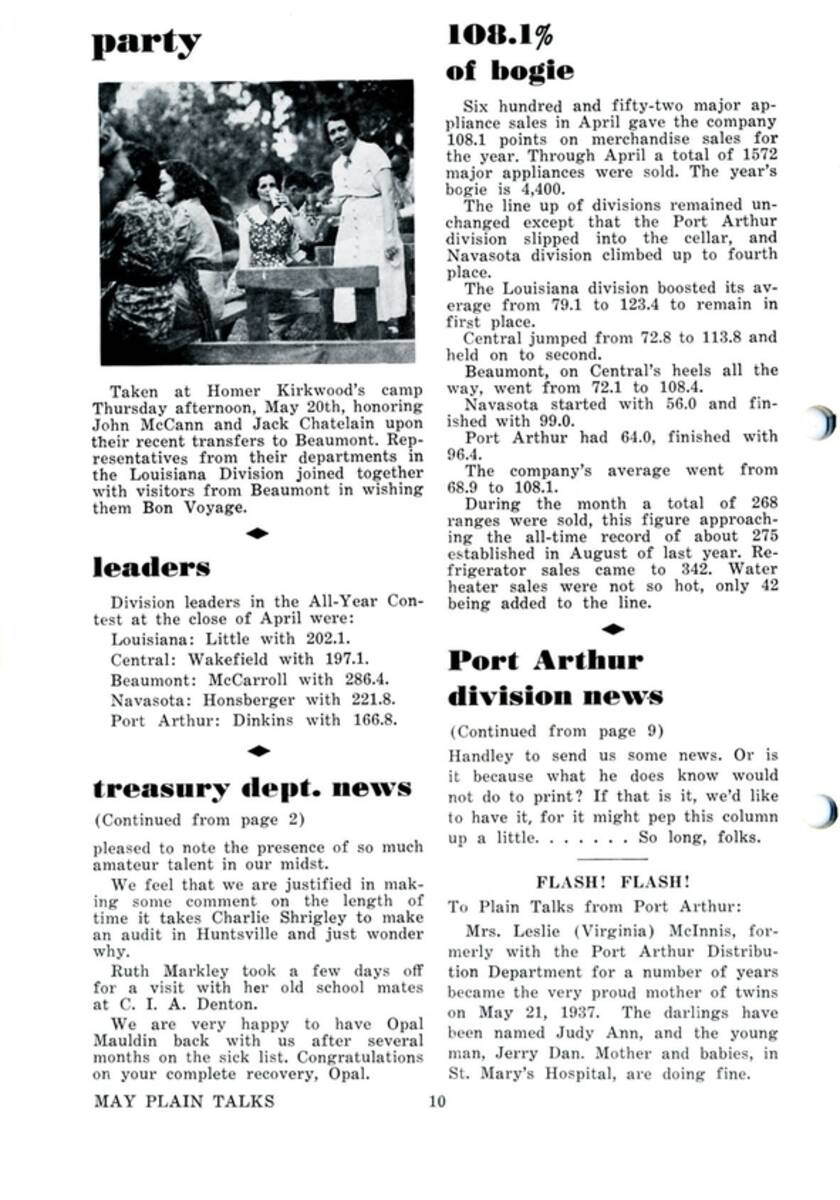 party

Taken at Homer Kirkwood's camp Thursday afternoon, May 20th, honoring John McCann and Jack Chatelain upon their recent transfers to Beaumont. Representatives from their departments in the Louisiana Division joined together with visitors from Beaumont in wishing them Bon Voyage.

leaders

Division leaders in the All-Year Contest at the close of April were:
Louisiana: Little with 202.1.
Central: Wakefield with 197.1.
Beaumont: McCarroll with 286.4.
Navasota: Honsberger with 221.8.
Port Arthur: Dinkins with 166.8.

treasury dept. news

(Continued from page 2)

pleased to note the presence of so much amateur talent in our midst.

We feel that we are justified in making some comment on the length of time it takes Charlie Shrigley to make an audit in Huntsville and just wonder why.

Ruth Markley took a few days off for a visit with her old school mates at C. I. A. Denton.

We are very happy to have Opal Mauldin back with us after several months on the sick list. Congratulations on your complete recovery, Opal.

108.1% of bogie

Six hundred and fifty-two major appliance sales in April gave the company 108.1 points on merchandise sales for the year. Through April a total of 1572 major appliances were sold. The year's bogie is 4,400.

The line up of divisions remained unchanged except that the Port Arthur division slipped into the cellar, and Navasota division climbed up to fourth place.

The Louisiana division boosted its average from 79.1 to 123.4 to remain in first place.

Central jumped from 72.8 to 113.8 and held on to second.

Beaumont, on Central's heels all the way, went from 72.1 to 108.4.

Navasota started with 56.0 and finished with 99.0.

Port Arthur had 64.0, finished with 96.4.

The company's average went from 68.9 to 108.1.

During the month a total of 268 ranges were sold, this figure approaching the all-time record of about 275 established in August of last year. Refrigerator sales came to 342. Water heater sales were not so hot, only 42 being added to the line.

Port Arthur division news

(Continued from page 9)

Handley to send us some news. Or is it because what he does know would not do to print? If that is it, we'd like to have it, for it might pep this column up a little. . . . . . . So long, folks.

FLASH! FLASH!

To Plain Talks from Port Arthur:

Mrs. Leslie (Virginia) McInnis, formerly with the Port Arthur Distribution Department for a number of years became the very proud mother of twins on May 21, 1937. The darlings have been named Judy Ann, and the young man, Jerry Dan. Mother and babies, in St. Mary's Hospital, are doing fine.

MAY PLAIN TALKS 10